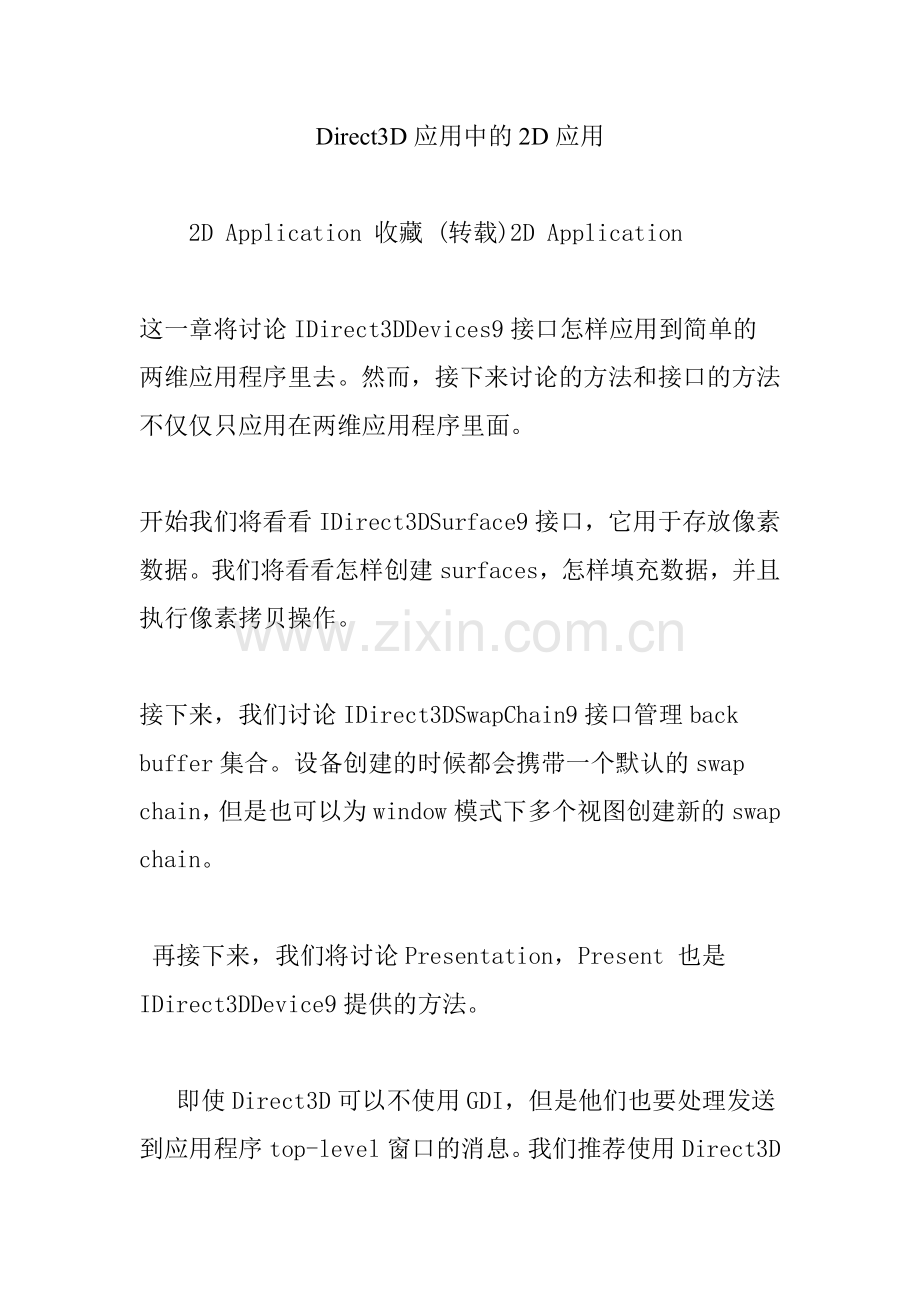 Direct3D应用中的2D应用

2D Application 收藏 (转载)2D Application

这一章将讨论IDirect3DDevices9接口怎样应用到简单的两维应用程序里去。然而，接下来讨论的方法和接口的方法不仅仅只应用在两维应用程序里面。

开始我们将看看IDirect3DSurface9接口，它用于存放像素数据。我们将看看怎样创建surfaces，怎样填充数据，并且执行像素拷贝操作。

接下来，我们讨论IDirect3DSwapChain9接口管理back buffer集合。设备创建的时候都会携带一个默认的swap chain，但是也可以为window模式下多个视图创建新的swap chain。

再接下来，我们将讨论Presentation，Present 也是IDirect3DDevice9提供的方法。

即使Direct3D可以不使用GDI，但是他们也要处理发送到应用程序top-level窗口的消息。我们推荐使用Direct3D

www.zixin.com.cn